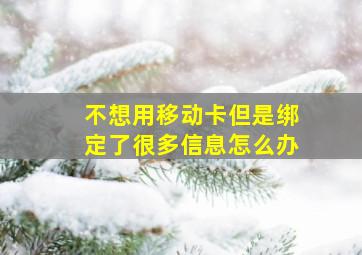 不想用移动卡但是绑定了很多信息怎么办